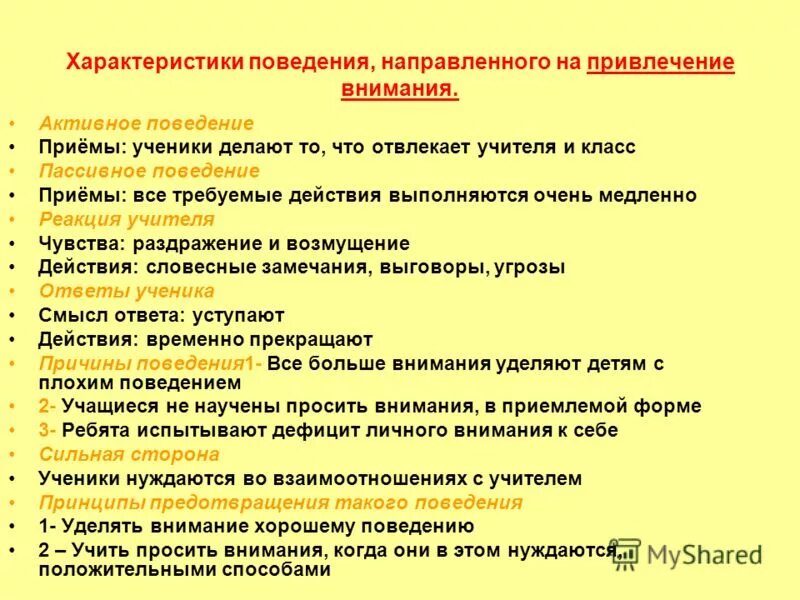 Характеристики поведения, направленного на привлечение внимания.

• Активное поведение
• Приёмы: ученики делают то, что отвлекает учителя и класс
• Пассивное поведение
• Приёмы: все требуемые действия выполняются очень медленно
• Реакция учителя
• Чувства: раздражение и возмущение
• Действия: словесные замечания, выговоры, угрозы
• Ответы ученика
• Смысл ответа: уступают
• Действия: временно прекращают
• Причины поведения1- Все больше внимания уделяют детям с плохим поведением
• 2- Учащиеся не научены просить внимания, в приемлемой форме
• 3- Ребята испытывают дефицит личного внимания к себе
• Сильная сторона
• Ученики нуждаются во взаимоотношениях с учителем
• Принципы предотвращения такого поведения
• 1- Уделять внимание хорошему поведению
• 2 – Учить просить внимания, когда они в этом нуждаются, положительными способами

MyShared